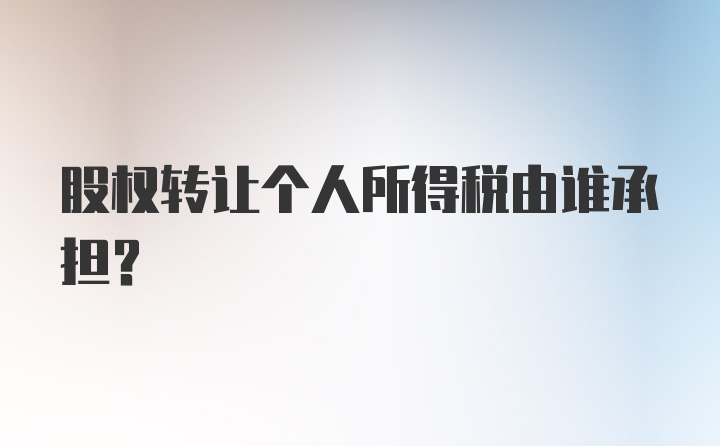 股权转让个人所得税由谁承担?